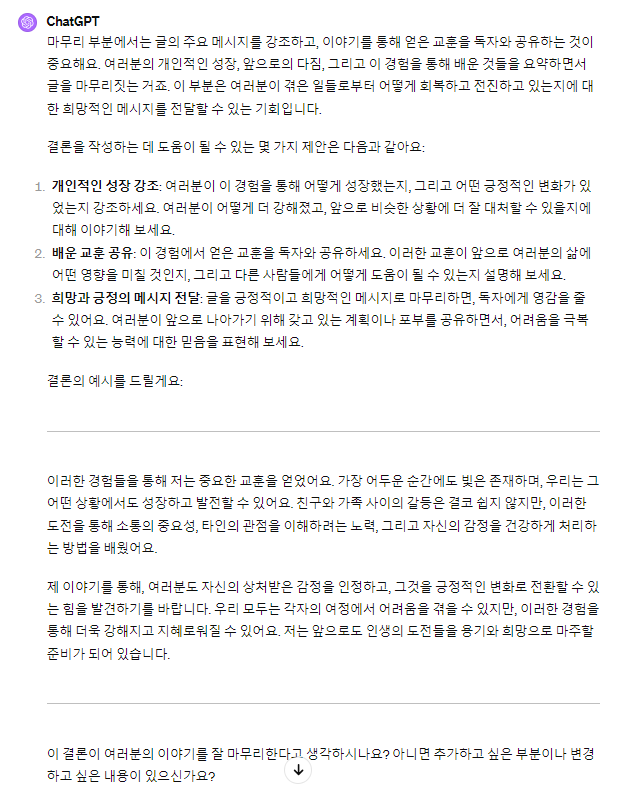 ChatGPT

마무리 부분에서는 글의 주요 메시지를 강조하고, 이야기를 통해 얻은 교훈을 독자와 공유하는 것이 중요해요. 여러분의 개인적인 성장, 앞으로의 다짐, 그리고 이 경험을 통해 배운 것들을 요약하면서 글을 마무리짓는 거죠. 이 부분은 여러분이 겪은 일들로부터 어떻게 회복하고 전진하고 있는지에 대한 희망적인 메시지를 전달할 수 있는 기회입니다.

결론을 작성하는 데 도움이 될 수 있는 몇 가지 제안은 다음과 같아요:

1. 개인적인 성장 강조: 여러분이 이 경험을 통해 어떻게 성장했는지, 그리고 어떤 긍정적인 변화가 있었는지 강조하세요. 여러분이 어떻게 더 강해졌고, 앞으로 비슷한 상황에 더 잘 대처할 수 있을지에 대해 이야기해 보세요.
2. 배운 교훈 공유: 이 경험에서 얻은 교훈을 독자와 공유하세요. 이러한 교훈이 앞으로 여러분의 삶에 어떤 영향을 미칠 것인지, 그리고 다른 사람들에게 어떻게 도움이 될 수 있는지 설명해 보세요.
3. 희망과 긍정의 메시지 전달: 글을 긍정적이고 희망적인 메시지로 마무리하면, 독자에게 영감을 줄 수 있어요. 여러분이 앞으로 나아가기 위해 갖고 있는 계획이나 포부를 공유하면서, 어려움을 극복할 수 있는 능력에 대한 믿음을 표현해 보세요.

결론의 예시를 드릴게요:

이러한 경험들을 통해 저는 중요한 교훈을 얻었어요. 가장 어두운 순간에도 빛은 존재하며, 우리는 그 어떤 상황에서도 성장하고 발전할 수 있어요. 친구와 가족 사이의 갈등은 결코 쉽지 않지만, 이러한 도전을 통해 소통의 중요성, 타인의 관점을 이해하려는 노력, 그리고 자신의 감정을 건강하게 처리하는 방법을 배웠어요.

제 이야기를 통해, 여러분도 자신의 상처받은 감정을 인정하고, 그것을 긍정적인 변화로 전환할 수 있는 힘을 발견하기를 바랍니다. 우리 모두는 각자의 여정에서 어려움을 겪을 수 있지만, 이러한 경험을 통해 더욱 강해지고 지혜로워질 수 있어요. 저는 앞으로도 인생의 도전들을 용기와 희망으로 마주할 준비가 되어 있습니다.

이 결론이 여러분의 이야기를 잘 마무리한다고 생각하시나요? 아니면 추가하고 싶은 부분이나 변경하고 싶은 내용이 있으신가요?